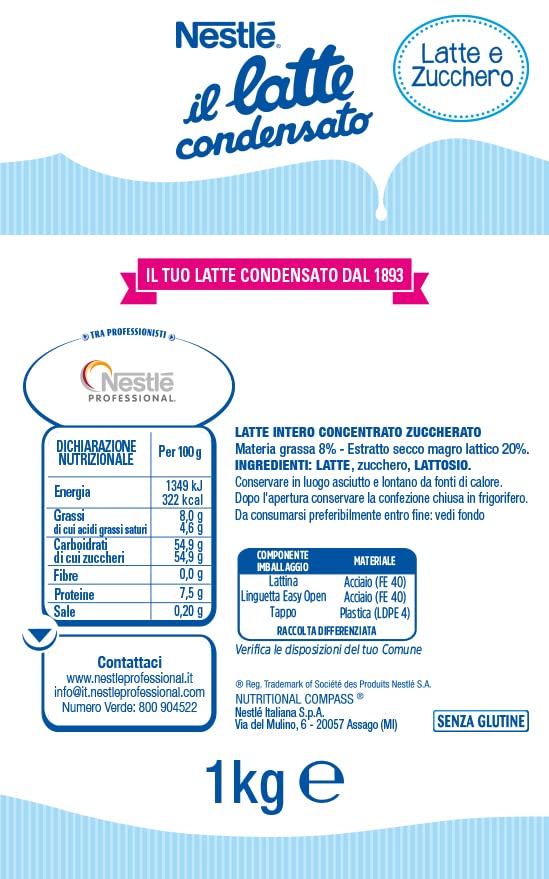 Nestlé
il latte condensato

Latte e Zucchero

IL TUO LATTE CONDENSATO DAL 1893

TRA PROFESSIONISTI

Nestlé PROFESSIONAL.

| DICHIARAZIONE NUTRIZIONALE | Per 100 g |
|---|---|
| Energia | 1349 kJ 322 kcal |
| Grassi di cui acidi grassi saturi | 8,0 g 4,6 g |
| Carboidrati di cui zuccheri | 54,9 g 54,9 g |
| Fibre | 0,0 g |
| Proteine | 7,5 g |
| Sale | 0,20 g |

Contattaci
www.nestleprofessional.it
info@it.nestleprofessional.com
Numero Verde: 800 904522

LATTE INTERO CONCENTRATO ZUCCHERATO
Materia grassa 8% - Estratto secco magro lattico 20%.
INGREDIENTI: LATTE, zucchero, LATTOSIO.
Conservare in luogo asciutto e lontano da fonti di calore.
Dopo l'apertura conservare la confezione chiusa in frigorifero.
Da consumarsi preferibilmente entro fine: vedi fondo

| COMPONENTE IMBALLAGGIO | MATERIALE |
|---|---|
| Lattina | Acciaio (FE 40) |
| Linguetta Easy Open | Acciaio (FE 40) |
| Tappo | Plastica (LDPE 4) |

RACCOLTA DIFFERENZIATA
Verifica le disposizioni del tuo Comune

® Reg. Trademark of Société des Produits Nestlé S.A.
NUTRITIONAL COMPASS ®
Nestlé Italiana S.p.A.
Via del Mulino, 6 - 20057 Assago (MI)

SENZA GLUTINE

1kg ℮